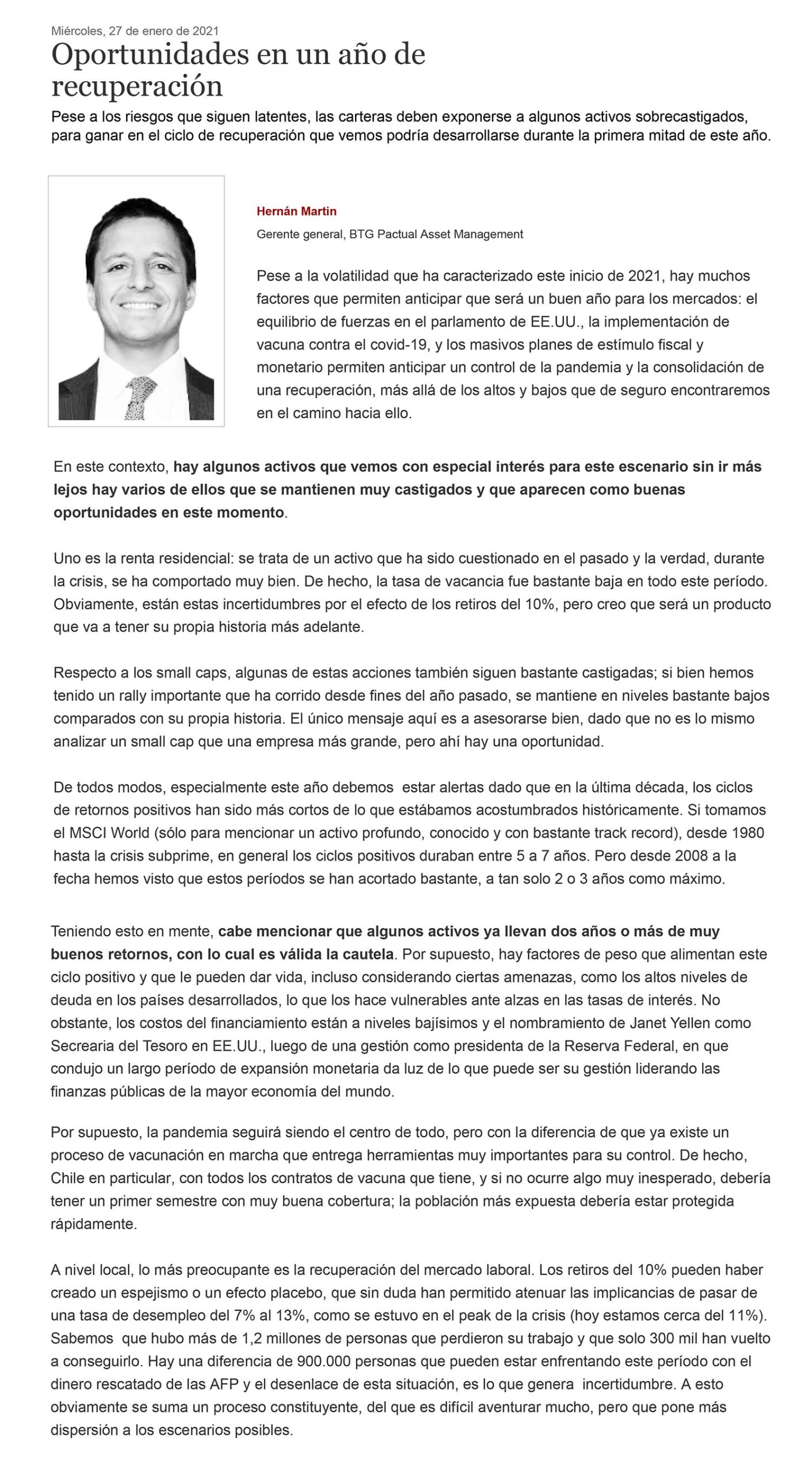 Miércoles, 27 de enero de 2021

Oportunidades en un año de recuperación

Pese a los riesgos que siguen latentes, las carteras deben exponerse a algunos activos sobrecastigados, para ganar en el ciclo de recuperación que vemos podría desarrollarse durante la primera mitad de este año.

Hernán Martin

Gerente general, BTG Pactual Asset Management

Pese a la volatilidad que ha caracterizado este inicio de 2021, hay muchos factores que permiten anticipar que será un buen año para los mercados: el equilibrio de fuerzas en el parlamento de EE.UU., la implementación de vacuna contra el covid-19, y los masivos planes de estímulo fiscal y monetario permiten anticipar un control de la pandemia y la consolidación de una recuperación, más allá de los altos y bajos que de seguro encontraremos en el camino hacia ello.

En este contexto, hay algunos activos que vemos con especial interés para este escenario sin ir más lejos hay varios de ellos que se mantienen muy castigados y que aparecen como buenas oportunidades en este momento.

Uno es la renta residencial: se trata de un activo que ha sido cuestionado en el pasado y la verdad, durante la crisis, se ha comportado muy bien. De hecho, la tasa de vacancia fue bastante baja en todo este período. Obviamente, están estas incertidumbres por el efecto de los retiros del 10%, pero creo que será un producto que va a tener su propia historia más adelante.

Respecto a los small caps, algunas de estas acciones también siguen bastante castigadas; si bien hemos tenido un rally importante que ha corrido desde fines del año pasado, se mantiene en niveles bastante bajos comparados con su propia historia. El único mensaje aquí es a asesorarse bien, dado que no es lo mismo analizar un small cap que una empresa más grande, pero ahí hay una oportunidad.

De todos modos, especialmente este año debemos  estar alertas dado que en la última década, los ciclos de retornos positivos han sido más cortos de lo que estábamos acostumbrados históricamente. Si tomamos el MSCI World (sólo para mencionar un activo profundo, conocido y con bastante track record), desde 1980 hasta la crisis subprime, en general los ciclos positivos duraban entre 5 a 7 años. Pero desde 2008 a la fecha hemos visto que estos períodos se han acortado bastante, a tan solo 2 o 3 años como máximo.

Teniendo esto en mente, cabe mencionar que algunos activos ya llevan dos años o más de muy buenos retornos, con lo cual es válida la cautela. Por supuesto, hay factores de peso que alimentan este ciclo positivo y que le pueden dar vida, incluso considerando ciertas amenazas, como los altos niveles de deuda en los países desarrollados, lo que los hace vulnerables ante alzas en las tasas de interés. No obstante, los costos del financiamiento están a niveles bajísimos y el nombramiento de Janet Yellen como Secrearia del Tesoro en EE.UU., luego de una gestión como presidenta de la Reserva Federal, en que condujo un largo período de expansión monetaria da luz de lo que puede ser su gestión liderando las finanzas públicas de la mayor economía del mundo.

Por supuesto, la pandemia seguirá siendo el centro de todo, pero con la diferencia de que ya existe un proceso de vacunación en marcha que entrega herramientas muy importantes para su control. De hecho, Chile en particular, con todos los contratos de vacuna que tiene, y si no ocurre algo muy inesperado, debería tener un primer semestre con muy buena cobertura; la población más expuesta debería estar protegida rápidamente.

A nivel local, lo más preocupante es la recuperación del mercado laboral. Los retiros del 10% pueden haber creado un espejismo o un efecto placebo, que sin duda han permitido atenuar las implicancias de pasar de una tasa de desempleo del 7% al 13%, como se estuvo en el peak de la crisis (hoy estamos cerca del 11%). Sabemos  que hubo más de 1,2 millones de personas que perdieron su trabajo y que solo 300 mil han vuelto a conseguirlo. Hay una diferencia de 900.000 personas que pueden estar enfrentando este período con el dinero rescatado de las AFP y el desenlace de esta situación, es lo que genera  incertidumbre. A esto obviamente se suma un proceso constituyente, del que es difícil aventurar mucho, pero que pone más dispersión a los escenarios posibles.